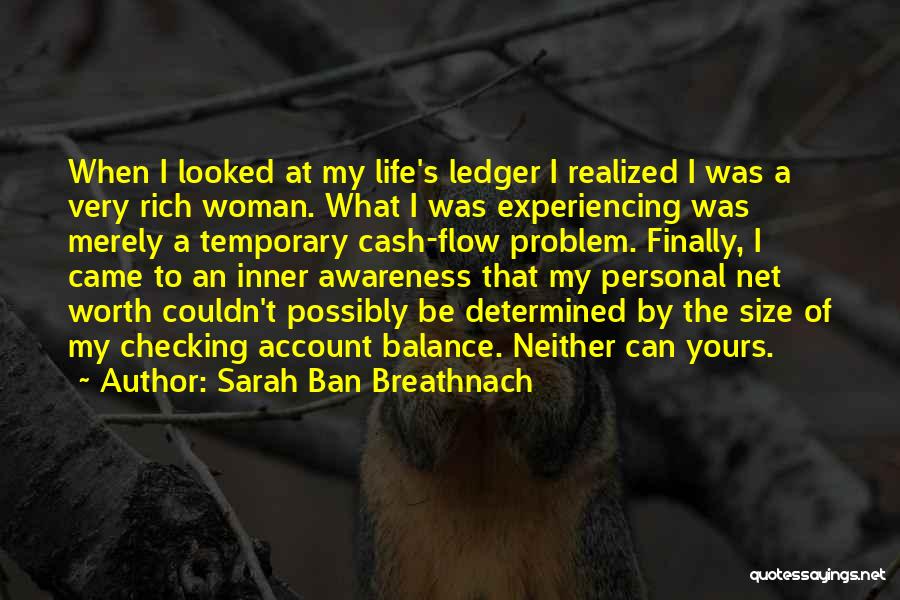 When I looked at my life's ledger I realized I was a very rich woman. What I was experiencing was merely a temporary cash-flow problem. Finally, I came to an inner awareness that my personal net worth couldn't possibly be determined by the size of my checking account balance. Neither can yours.

~ Author: Sarah Ban Breathnach

quotessayings.net